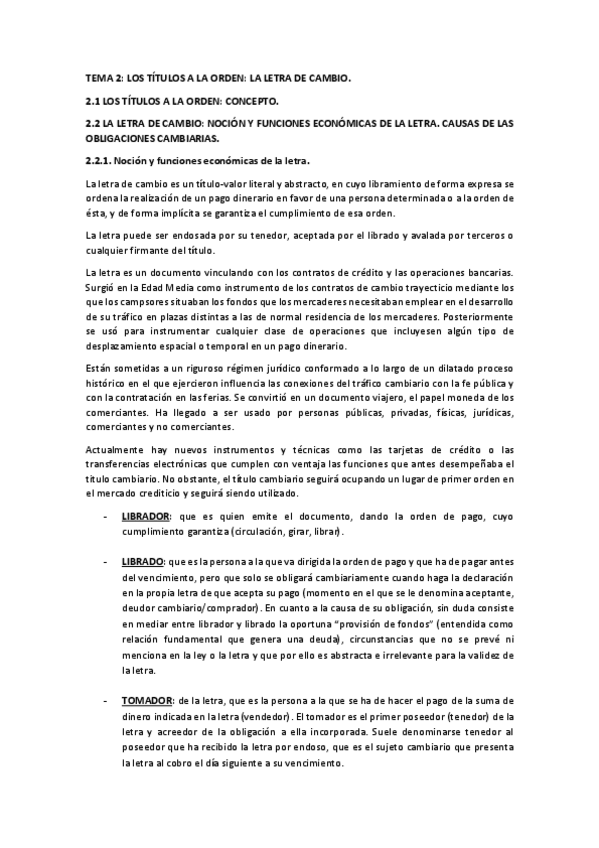 TEMA 2: LOS TÍTULOS A LA ORDEN: LA LETRA DE CAMBIO.

2.1 LOS TÍTULOS A LA ORDEN: CONCEPTO.

2.2 LA LETRA DE CAMBIO: NOCIÓN Y FUNCIONES ECONÓMICAS DE LA LETRA. CAUSAS DE LAS OBLIGACIONES CAMBIARIAS.

2.2.1. Noción y funciones económicas de la letra.

La letra de cambio es un título-valor literal y abstracto, en cuyo libramiento de forma expresa se ordena la realización de un pago dinerario en favor de una persona determinada o a la orden de ésta, y de forma implícita se garantiza el cumplimiento de esa orden.

La letra puede ser endosada por su tenedor, aceptada por el librado y avalada por terceros o cualquier firmante del título.

La letra es un documento vinculando con los contratos de crédito y las operaciones bancarias. Surgió en la Edad Media como instrumento de los contratos de cambio trayecticio mediante los que los campsores situaban los fondos que los mercaderes necesitaban emplear en el desarrollo de su tráfico en plazas distintas a las de normal residencia de los mercaderes. Posteriormente se usó para instrumentar cualquier clase de operaciones que incluyesen algún tipo de desplazamiento espacial o temporal en un pago dinerario.

Están sometidas a un riguroso régimen jurídico conformado a lo largo de un dilatado proceso histórico en el que ejercieron influencia las conexiones del tráfico cambiario con la fe pública y con la contratación en las ferias. Se convirtió en un documento viajero, el papel moneda de los comerciantes. Ha llegado a ser usado por personas públicas, privadas, físicas, jurídicas, comerciantes y no comerciantes.

Actualmente hay nuevos instrumentos y técnicas como las tarjetas de crédito o las transferencias electrónicas que cumplen con ventaja las funciones que antes desempeñaba el título cambiario. No obstante, el título cambiario seguirá ocupando un lugar de primer orden en el mercado crediticio y seguirá siendo utilizado.

- LIBRADOR: que es quien emite el documento, dando la orden de pago, cuyo cumplimiento garantiza (circulación, girar, librar).

- LIBRADO: que es la persona a la que va dirigida la orden de pago y que ha de pagar antes del vencimiento, pero que solo se obligará cambiariamente cuando haga la declaración en la propia letra de que acepta su pago (momento en el que se le denomina aceptante, deudor cambiario/comprador). En cuanto a la causa de su obligación, sin duda consiste en mediar entre librador y librado la oportuna "provisión de fondos" (entendida como relación fundamental que genera una deuda), circunstancias que no se prevé ni menciona en la ley o la letra y que por ello es abstracta e irrelevante para la validez de la letra.

- TOMADOR: de la letra, que es la persona a la que se ha de hacer el pago de la suma de dinero indicada en la letra (vendedor). El tomador es el primer poseedor (tenedor) de la letra y acreedor de la obligación a ella incorporada. Suele denominarse tenedor al poseedor que ha recibido la letra por endoso, que es el sujeto cambiario que presenta la letra al cobro el día siguiente a su vencimiento.